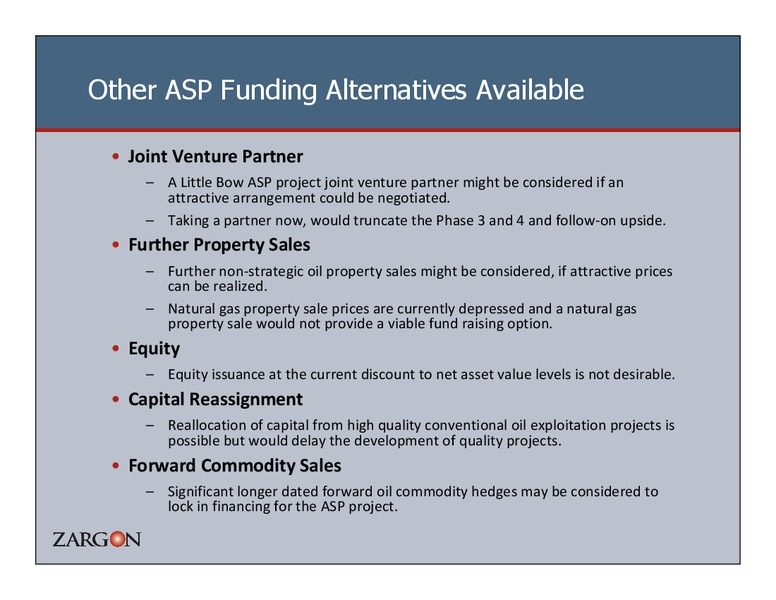 Other ASP Funding Alternatives Available

• Joint Venture Partner
– A Little Bow ASP project joint venture partner might be considered if an attractive arrangement could be negotiated.
– Taking a partner now, would truncate the Phase 3 and 4 and follow-on upside.

• Further Property Sales
– Further non-strategic oil property sales might be considered, if attractive prices can be realized.
– Natural gas property sale prices are currently depressed and a natural gas property sale would not provide a viable fund raising option.

• Equity
– Equity issuance at the current discount to net asset value levels is not desirable.

• Capital Reassignment
– Reallocation of capital from high quality conventional oil exploitation projects is possible but would delay the development of quality projects.

• Forward Commodity Sales
– Significant longer dated forward oil commodity hedges may be considered to lock in financing for the ASP project.

ZARGON